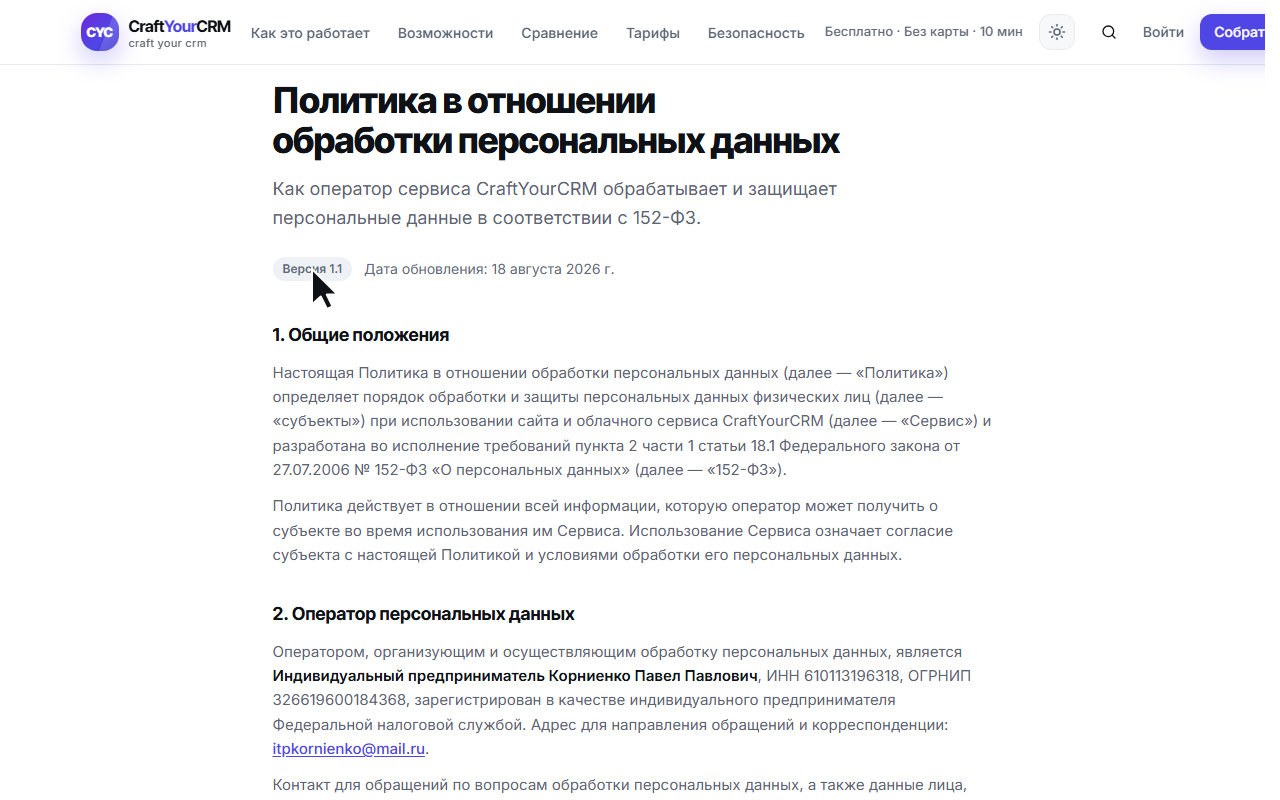 CYC CraftYourCRM
craft your crm

Как это работает Возможности Сравнение Тарифы Безопасность Бесплатно · Без карты · 10 мин Войти Собрат

Политика в отношении обработки персональных данных

Как оператор сервиса CraftYourCRM обрабатывает и защищает персональные данные в соответствии с 152-ФЗ.

Версия 1.1 Дата обновления: 18 августа 2026 г.

1. Общие положения

Настоящая Политика в отношении обработки персональных данных (далее — «Политика») определяет порядок обработки и защиты персональных данных физических лиц (далее — «субъекты») при использовании сайта и облачного сервиса CraftYourCRM (далее — «Сервис») и разработана во исполнение требований пункта 2 части 1 статьи 18.1 Федерального закона от 27.07.2006 № 152-ФЗ «О персональных данных» (далее — «152-ФЗ»).

Политика действует в отношении всей информации, которую оператор может получить о субъекте во время использования им Сервиса. Использование Сервиса означает согласие субъекта с настоящей Политикой и условиями обработки его персональных данных.

2. Оператор персональных данных

Оператором, организующим и осуществляющим обработку персональных данных, является Индивидуальный предприниматель Корниенко Павел Павлович, ИНН 610113196318, ОГРНИП 326619600184368, зарегистрирован в качестве индивидуального предпринимателя Федеральной налоговой службой. Адрес для направления обращений и корреспонденции: itpkornienko@mail.ru.

Контакт для обращений по вопросам обработки персональных данных, а также данные лица,